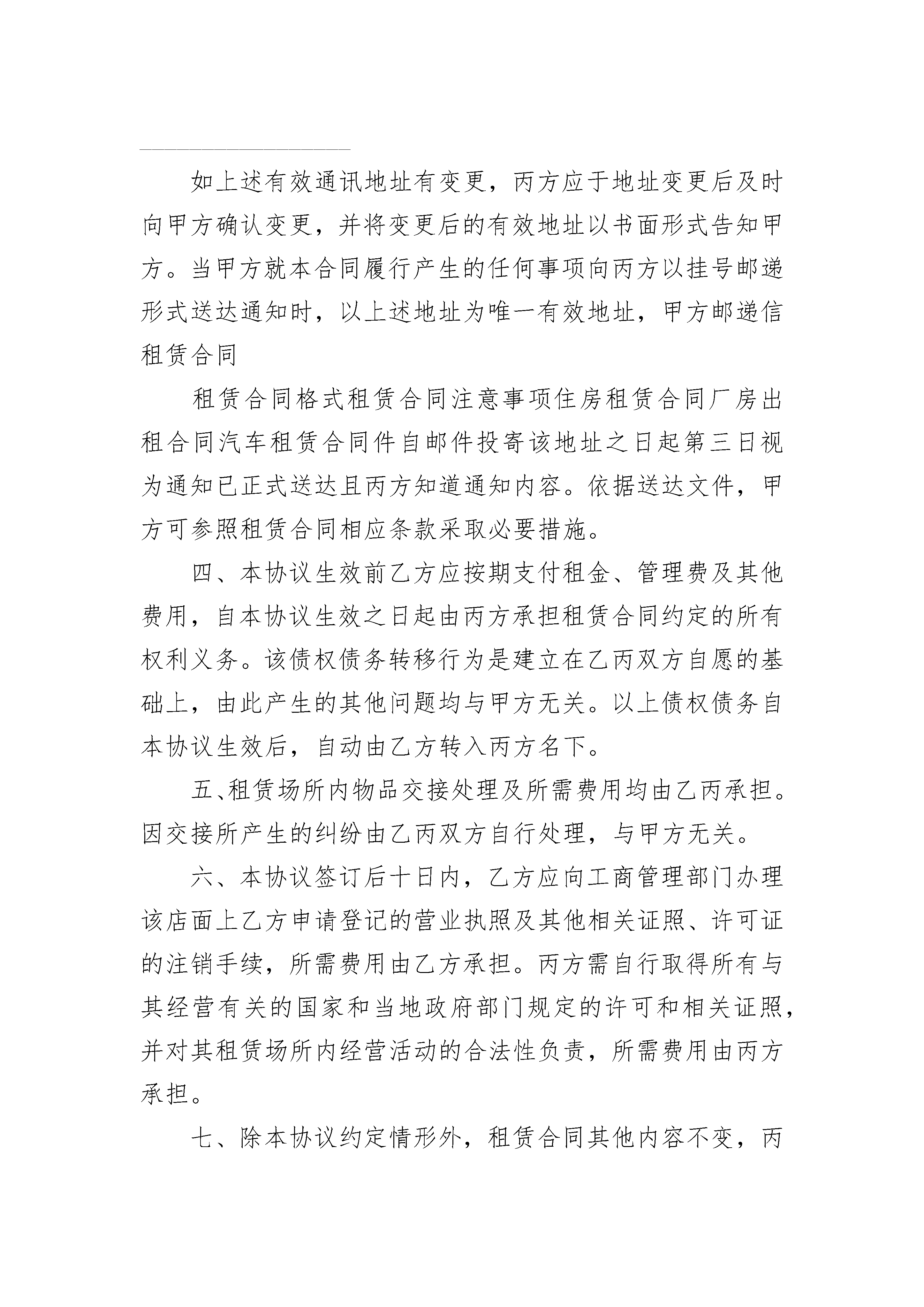 如上述有效通讯地址有变更，丙方应于地址变更后及时向甲方确认变更，并将变更后的有效地址以书面形式告知甲方。当甲方就本合同履行产生的任何事项向丙方以挂号邮递形式送达通知时，以上述地址为唯一有效地址，甲方邮递信租赁合同

租赁合同格式租赁合同注意事项住房租赁合同厂房出租合同汽车租赁合同件自邮件投寄该地址之日起第三日视为通知已正式送达且丙方知道通知内容。依据送达文件，甲方可参照租赁合同相应条款采取必要措施。

四、本协议生效前乙方应按期支付租金、管理费及其他费用，自本协议生效之日起由丙方承担租赁合同约定的所有权利义务。该债权债务转移行为是建立在乙丙双方自愿的基础上，由此产生的其他问题均与甲方无关。以上债权债务自本协议生效后，自动由乙方转入丙方名下。

五、租赁场所内物品交接处理及所需费用均由乙丙承担。因交接所产生的纠纷由乙丙双方自行处理，与甲方无关。

六、本协议签订后十日内，乙方应向工商管理部门办理该店面上乙方申请登记的营业执照及其他相关证照、许可证的注销手续，所需费用由乙方承担。丙方需自行取得所有与其经营有关的国家和当地政府部门规定的许可和相关证照，并对其租赁场所内经营活动的合法性负责，所需费用由丙方承担。

七、除本协议约定情形外，租赁合同其他内容不变，丙